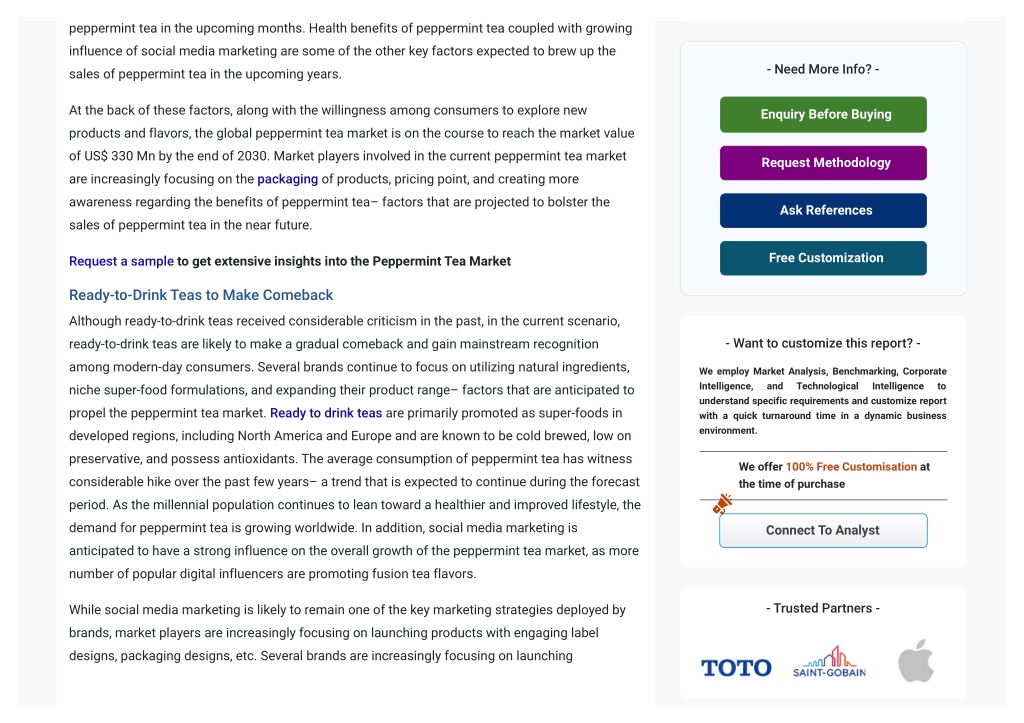 peppermint tea in the upcoming months. Health benefits of peppermint tea coupled with growing influence of social media marketing are some of the other key factors expected to brew up the sales of peppermint tea in the upcoming years.

At the back of these factors, along with the willingness among consumers to explore new products and flavors, the global peppermint tea market is on the course to reach the market value of US$ 330 Mn by the end of 2030. Market players involved in the current peppermint tea market are increasingly focusing on the packaging of products, pricing point, and creating more awareness regarding the benefits of peppermint tea– factors that are projected to bolster the sales of peppermint tea in the near future.

Request a sample to get extensive insights into the Peppermint Tea Market

Ready-to-Drink Teas to Make Comeback

Although ready-to-drink teas received considerable criticism in the past, in the current scenario, ready-to-drink teas are likely to make a gradual comeback and gain mainstream recognition among modern-day consumers. Several brands continue to focus on utilizing natural ingredients, niche super-food formulations, and expanding their product range– factors that are anticipated to propel the peppermint tea market. Ready to drink teas are primarily promoted as super-foods in developed regions, including North America and Europe and are known to be cold brewed, low on preservative, and possess antioxidants. The average consumption of peppermint tea has witness considerable hike over the past few years– a trend that is expected to continue during the forecast period. As the millennial population continues to lean toward a healthier and improved lifestyle, the demand for peppermint tea is growing worldwide. In addition, social media marketing is anticipated to have a strong influence on the overall growth of the peppermint tea market, as more number of popular digital influencers are promoting fusion tea flavors.

While social media marketing is likely to remain one of the key marketing strategies deployed by brands, market players are increasingly focusing on launching products with engaging label designs, packaging designs, etc. Several brands are increasingly focusing on launching

- Need More Info? -

Enquiry Before Buying

Request Methodology

Ask References

Free Customization

- Want to customize this report? -

We employ Market Analysis, Benchmarking, Corporate Intelligence, and Technological Intelligence to understand specific requirements and customize report with a quick turnaround time in a dynamic business environment.

We offer 100% Free Customisation at the time of purchase

Connect To Analyst

- Trusted Partners -

TOTO SAINT-GOBAIN